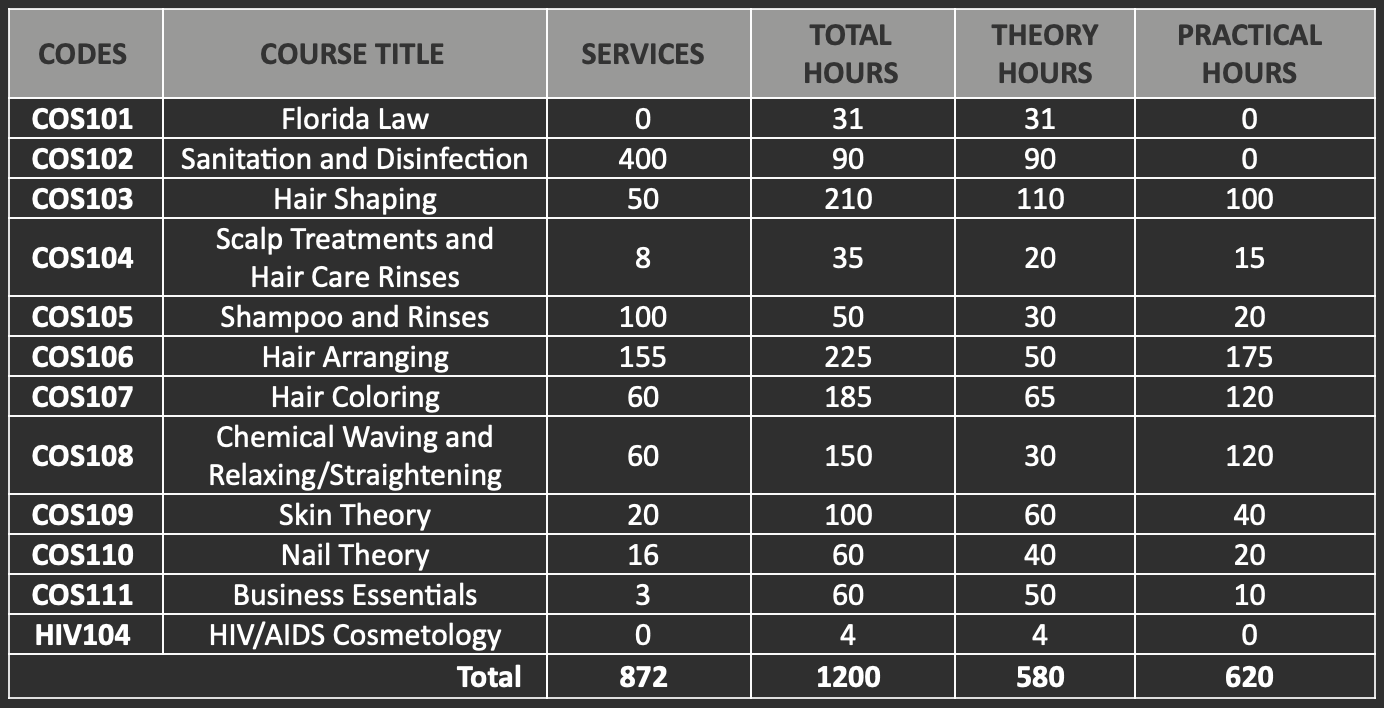 | CODES | COURSE TITLE | SERVICES | TOTAL HOURS | THEORY HOURS | PRACTICAL HOURS |
|---|---|---|---|---|---|
| COS101 | Florida Law | 0 | 31 | 31 | 0 |
| COS102 | Sanitation and Disinfection | 400 | 90 | 90 | 0 |
| COS103 | Hair Shaping | 50 | 210 | 110 | 100 |
| COS104 | Scalp Treatments and Hair Care Rinses | 8 | 35 | 20 | 15 |
| COS105 | Shampoo and Rinses | 100 | 50 | 30 | 20 |
| COS106 | Hair Arranging | 155 | 225 | 50 | 175 |
| COS107 | Hair Coloring | 60 | 185 | 65 | 120 |
| COS108 | Chemical Waving and Relaxing/Straightening | 60 | 150 | 30 | 120 |
| COS109 | Skin Theory | 20 | 100 | 60 | 40 |
| COS110 | Nail Theory | 16 | 60 | 40 | 20 |
| COS111 | Business Essentials | 3 | 60 | 50 | 10 |
| HIV104 | HIV/AIDS Cosmetology | 0 | 4 | 4 | 0 |
| | Total | 872 | 1200 | 580 | 620 |